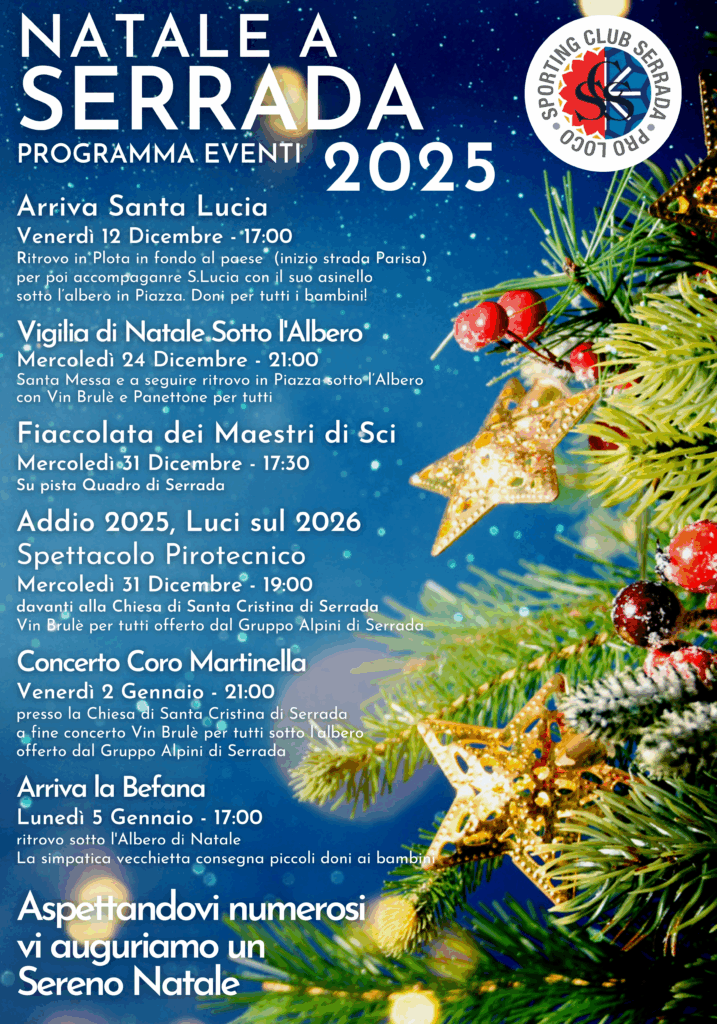 NATALE A SERRADA
PROGRAMMA EVENTI 2025

SPORTING CLUB SERRADA PRO LOCO

Arriva Santa Lucia
Venerdì 12 Dicembre - 17:00
Ritrovo in Plota in fondo al paese (inizio strada Parisa) per poi accompagnare S.Lucia con il suo asinello sotto l'albero in Piazza. Doni per tutti i bambini!

Vigilia di Natale Sotto l'Albero
Mercoledì 24 Dicembre - 21:00
Santa Messa e a seguire ritrovo in Piazza sotto l'Albero con Vin Brulè e Panettone per tutti

Fiaccolata dei Maestri di Sci
Mercoledì 31 Dicembre - 17:30
Su pista Quadro di Serrada

Addio 2025, Luci sul 2026
Spettacolo Pirotecnico
Mercoledì 31 Dicembre - 19:00
davanti alla Chiesa di Santa Cristina di Serrada
Vin Brulè per tutti offerto dal Gruppo Alpini di Serrada

Concerto Coro Martinella
Venerdì 2 Gennaio - 21:00
presso la Chiesa di Santa Cristina di Serrada
a fine concerto Vin Brulè per tutti sotto l'albero offerto dal Gruppo Alpini di Serrada

Arriva la Befana
Lunedì 5 Gennaio - 17:00
ritrovo sotto l'Albero di Natale
La simpatica vecchietta consegna piccoli doni ai bambini

Aspettandovi numerosi vi auguriamo un Sereno Natale